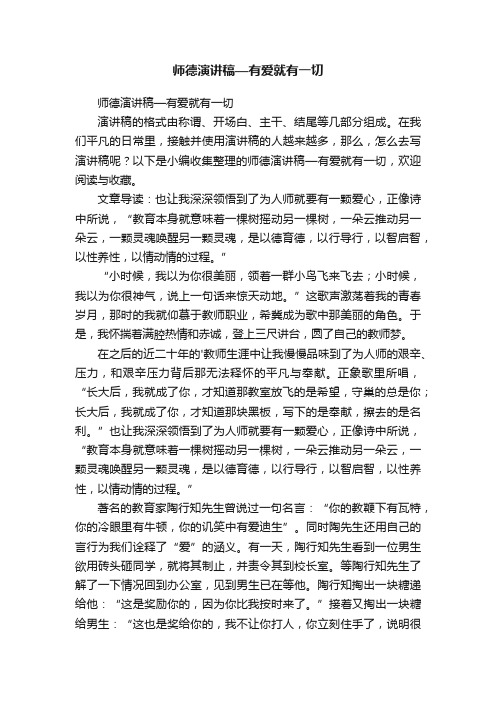 师德演讲稿—有爱就有一切

师德演讲稿—有爱就有一切

演讲稿的格式由称谓、开场白、主干、结尾等几部分组成。在我们平凡的日常里，接触并使用演讲稿的人越来越多，那么，怎么去写演讲稿呢？以下是小编收集整理的师德演讲稿—有爱就有一切，欢迎阅读与收藏。

文章导读：也让我深深领悟到了为人师就要有一颗爱心，正像诗中所说，“教育本身就意味着一棵树摇动另一棵树，一朵云推动另一朵云，一颗灵魂唤醒另一颗灵魂，是以德育德，以行导行，以智启智，以性养性，以情动情的过程。”

“小时候，我以为你很美丽，领着一群小鸟飞来飞去；小时候，我以为你很神气，说上一句话来惊天动地。”这歌声激荡着我的青春岁月，那时的我就仰慕于教师职业，希冀成为歌中那美丽的角色。于是，我怀揣着满腔热情和赤诚，登上三尺讲台，圆了自己的教师梦。

在之后的近二十年的'教师生涯中让我慢慢品味到了为人师的艰辛、压力，和艰辛压力背后那无法释怀的平凡与奉献。正象歌里所唱，“长大后，我就成了你，才知道那教室放飞的是希望，守巢的总是你；长大后，我就成了你，才知道那块黑板，写下的是奉献，擦去的是名利。”也让我深深领悟到了为人师就要有一颗爱心，正像诗中所说，“教育本身就意味着一棵树摇动另一棵树，一朵云推动另一朵云，一颗灵魂唤醒另一颗灵魂，是以德育德，以行导行，以智启智，以性养性，以情动情的过程。”

著名的教育家陶行知先生曾说过一句名言：“你的教鞭下有瓦特，你的冷眼里有牛顿，你的讥笑中有爱迪生”。同时陶先生还用自己的言行为我们诠释了“爱”的涵义。有一天，陶行知先生看到一位男生欲用砖头砸同学，就将其制止，并责令其到校长室。等陶行知先生了解了一下情况回到办公室，见到男生已在等他。陶行知掏出一块糖递给他：“这是奖励你的，因为你比我按时来了。”接着又掏出一块糖给男生：“这也是奖给你的，我不让你打人，你立刻住手了，说明很